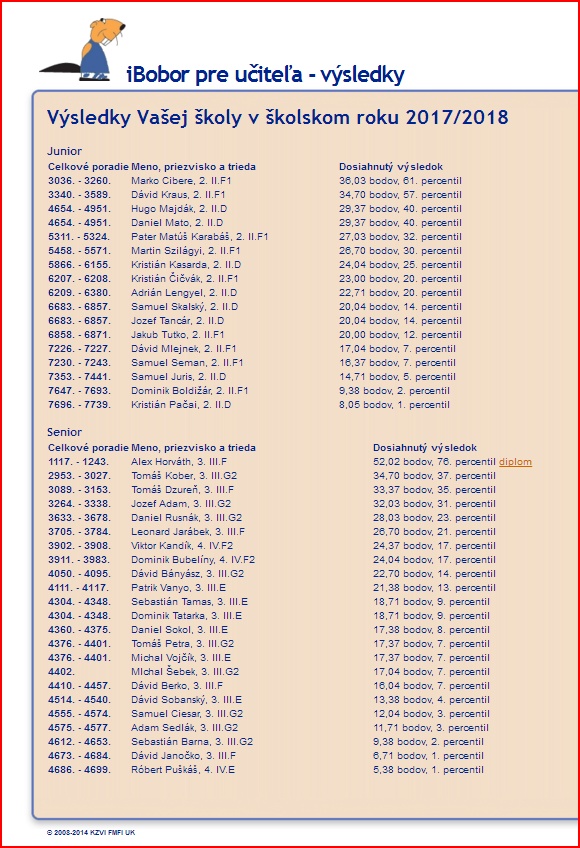 iBobor pre učiteľa - výsledky

Výsledky Vašej školy v školskom roku 2017/2018

Junior

| Celkové poradie | Meno, priezvisko a trieda | Dosiahnutý výsledok |
|---|---|---|
| 3036. - 3260. | Marko Cibere, 2. II.F1 | 36,03 bodov, 61. percentil |
| 3340. - 3589. | Dávid Kraus, 2. II.F1 | 34,70 bodov, 57. percentil |
| 4654. - 4951. | Hugo Majdák, 2. II.D | 29,37 bodov, 40. percentil |
| 4654. - 4951. | Daniel Mato, 2. II.D | 29,37 bodov, 40. percentil |
| 5311. - 5324. | Pater Matúš Karabáš, 2. II.F1 | 27,03 bodov, 32. percentil |
| 5458. - 5571. | Martin Szilágyi, 2. II.F1 | 26,70 bodov, 30. percentil |
| 5866. - 6155. | Kristián Kasarda, 2. II.D | 24,04 bodov, 25. percentil |
| 6207. - 6208. | Kristián Čičvák, 2. II.F1 | 23,00 bodov, 20. percentil |
| 6209. - 6380. | Adrián Lengyel, 2. II.D | 22,71 bodov, 20. percentil |
| 6683. - 6857. | Samuel Skalský, 2. II.D | 20,04 bodov, 14. percentil |
| 6683. - 6857. | Jozef Tancár, 2. II.D | 20,04 bodov, 14. percentil |
| 6858. - 6871. | Jakub Tutko, 2. II.F1 | 20,00 bodov, 12. percentil |
| 7226. - 7227. | Dávid Mlejnek, 2. II.F1 | 17,04 bodov, 7. percentil |
| 7230. - 7243. | Samuel Seman, 2. II.F1 | 16,37 bodov, 7. percentil |
| 7353. - 7441. | Samuel Juris, 2. II.D | 14,71 bodov, 5. percentil |
| 7647. - 7693. | Dominik Boldižár, 2. II.F1 | 9,38 bodov, 2. percentil |
| 7696. - 7739. | Kristián Pačai, 2. II.D | 8,05 bodov, 1. percentil |

Senior

| Celkové poradie | Meno, priezvisko a trieda | Dosiahnutý výsledok |
|---|---|---|
| 1117. - 1243. | Alex Horváth, 3. III.F | 52,02 bodov, 76. percentil diplom |
| 2953. - 3027. | Tomáš Kober, 3. III.G2 | 34,70 bodov, 37. percentil |
| 3089. - 3153. | Tomáš Dzureň, 3. III.F | 33,37 bodov, 35. percentil |
| 3264. - 3338. | Jozef Adam, 3. III.G2 | 32,03 bodov, 31. percentil |
| 3633. - 3678. | Daniel Rusnák, 3. III.G2 | 28,03 bodov, 23. percentil |
| 3705. - 3784. | Leonard Jarábek, 3. III.F | 26,70 bodov, 21. percentil |
| 3902. - 3908. | Viktor Kandík, 4. IV.F2 | 24,37 bodov, 17. percentil |
| 3911. - 3983. | Dominik Bubelíny, 4. IV.F2 | 24,04 bodov, 17. percentil |
| 4050. - 4095. | Dávid Bányász, 3. III.G2 | 22,70 bodov, 14. percentil |
| 4111. - 4117. | Patrik Vanyo, 3. III.E | 21,38 bodov, 13. percentil |
| 4304. - 4348. | Sebastián Tamas, 3. III.E | 18,71 bodov, 9. percentil |
| 4304. - 4348. | Dominik Tatarka, 3. III.E | 18,71 bodov, 9. percentil |
| 4360. - 4375. | Daniel Sokol, 3. III.E | 17,38 bodov, 8. percentil |
| 4376. - 4401. | Tomáš Petra, 3. III.G2 | 17,37 bodov, 7. percentil |
| 4376. - 4401. | Michal Vojčík, 3. III.E | 17,37 bodov, 7. percentil |
| 4402. | Michal Šebek, 3. III.G2 | 17,04 bodov, 7. percentil |
| 4410. - 4457. | Dávid Berko, 3. III.F | 16,04 bodov, 7. percentil |
| 4514. - 4540. | Dávid Sobanský, 3. III.E | 13,38 bodov, 4. percentil |
| 4555. - 4574. | Samuel Ciesar, 3. III.G2 | 12,04 bodov, 3. percentil |
| 4575. - 4577. | Adam Sedlák, 3. III.G2 | 11,71 bodov, 3. percentil |
| 4612. - 4653. | Sebastián Barna, 3. III.G2 | 9,38 bodov, 2. percentil |
| 4673. - 4684. | Dávid Janočko, 3. III.F | 6,71 bodov, 1. percentil |
| 4686. - 4699. | Róbert Puškáš, 4. IV.E | 5,38 bodov, 1. percentil |

© 2008-2014 KZVI FMFI UK